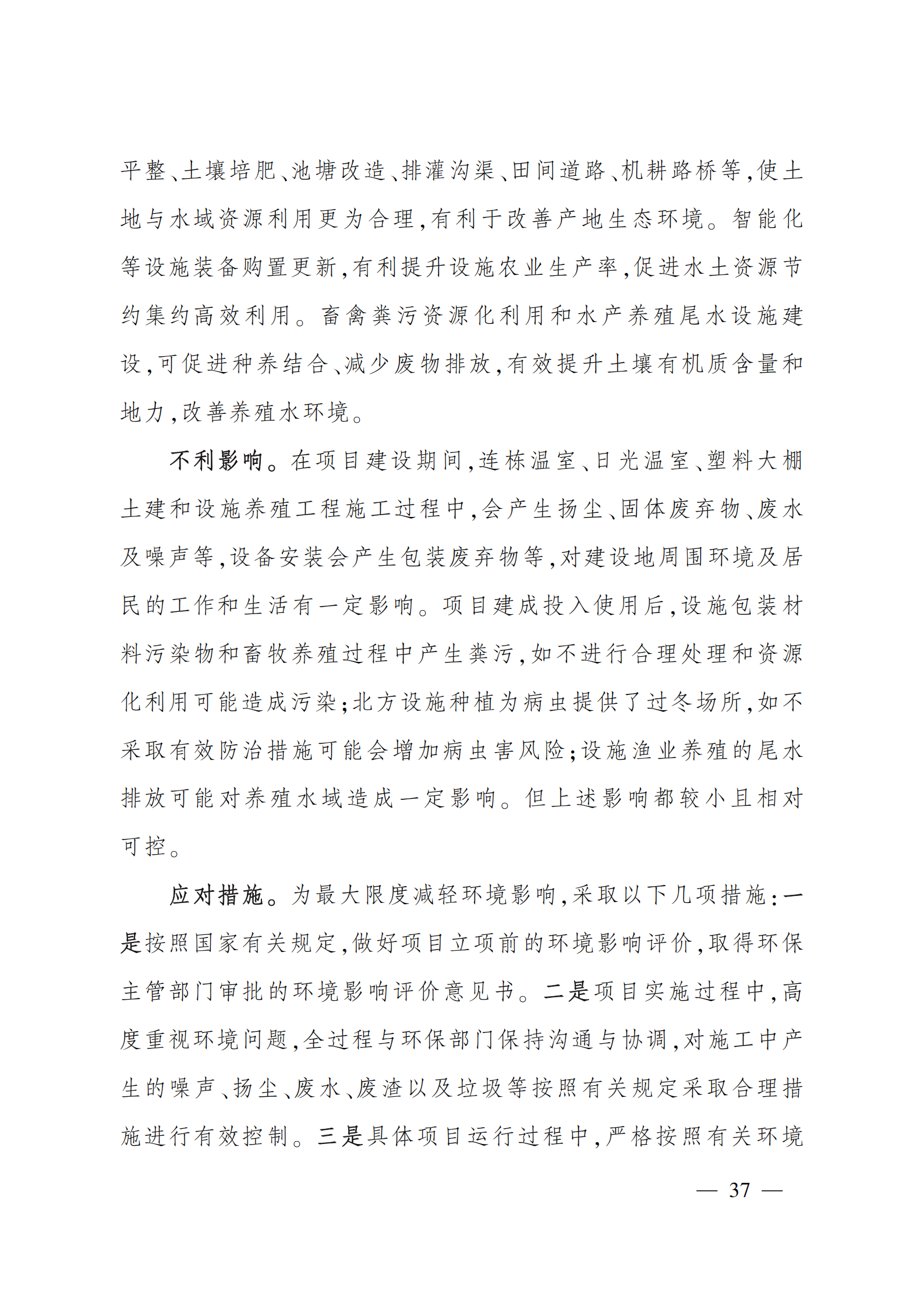 平整、土壤培肥、池塘改造、排灌沟渠、田间道路、机耕路桥等,使土地与水域资源利用更为合理,有利于改善产地生态环境。智能化等设施装备购置更新,有利提升设施农业生产率,促进水土资源节约集约高效利用。畜禽粪污资源化利用和水产养殖尾水设施建设,可促进种养结合、减少废物排放,有效提升土壤有机质含量和地力,改善养殖水环境。

不利影响。在项目建设期间,连栋温室、日光温室、塑料大棚土建和设施养殖工程施工过程中,会产生扬尘、固体废弃物、废水及噪声等,设备安装会产生包装废弃物等,对建设地周围环境及居民的工作和生活有一定影响。项目建成投入使用后,设施包装材料污染物和畜牧养殖过程中产生粪污,如不进行合理处理和资源化利用可能造成污染;北方设施种植为病虫提供了过冬场所,如不采取有效防治措施可能会增加病虫害风险;设施渔业养殖的尾水排放可能对养殖水域造成一定影响。但上述影响都较小且相对可控。

应对措施。为最大限度减轻环境影响,采取以下几项措施:一是按照国家有关规定,做好项目立项前的环境影响评价,取得环保主管部门审批的环境影响评价意见书。二是项目实施过程中,高度重视环境问题,全过程与环保部门保持沟通与协调,对施工中产生的噪声、扬尘、废水、废渣以及垃圾等按照有关规定采取合理措施进行有效控制。三是具体项目运行过程中,严格按照有关环境

— 37 —